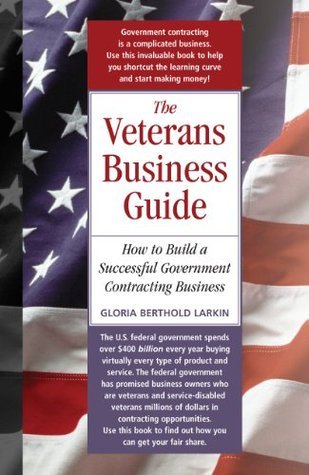 Government contracting is a complicated business. Use this invaluable book to help you shortcut the learning curve and start making money!

The Veterans Business Guide

How to Build a Successful Government Contracting Business

GLORIA BERTHOLD LARKIN

The U.S. federal government spends over $400 billion every year buying virtually every type of product and service. The federal government has promised business owners who are veterans and service-disabled veterans millions of dollars in contracting opportunities. Use this book to find out how you can get your fair share.